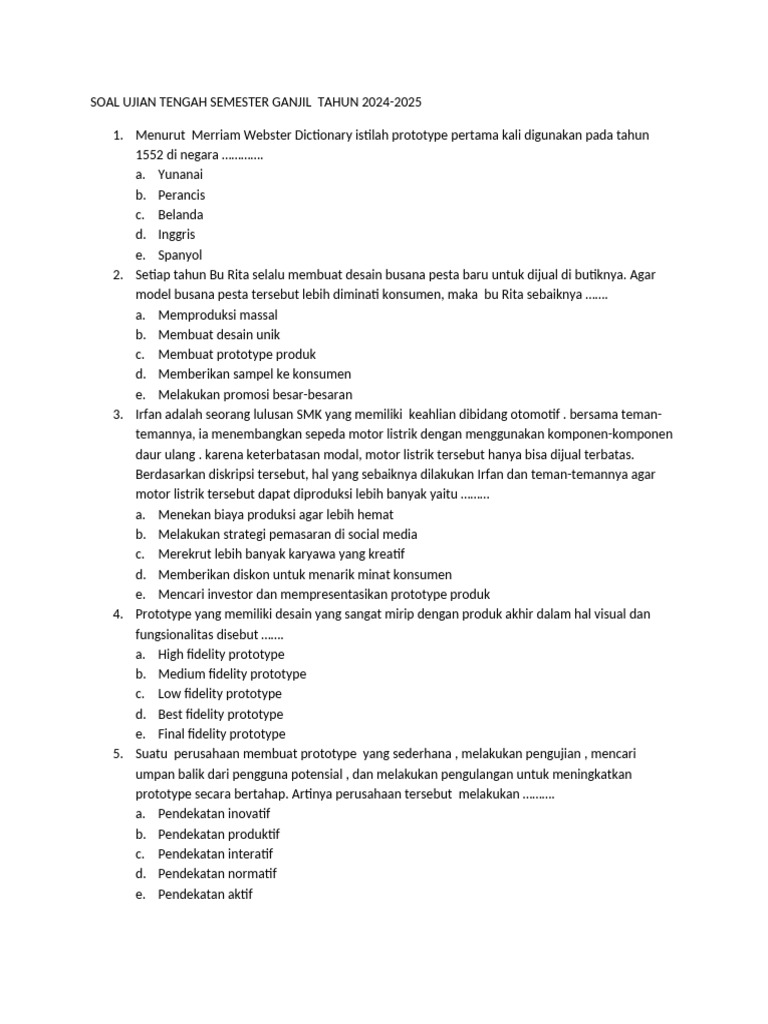 SOAL UJIAN TENGAH SEMESTER GANJIL TAHUN 2024-2025

1. Menurut Merriam Webster Dictionary istilah prototype pertama kali digunakan pada tahun 1552 di negara ………….
a. Yunanai
b. Perancis
c. Belanda
d. Inggris
e. Spanyol
2. Setiap tahun Bu Rita selalu membuat desain busana pesta baru untuk dijual di butiknya. Agar model busana pesta tersebut lebih diminati konsumen, maka bu Rita sebaiknya …….
a. Memproduksi massal
b. Membuat desain unik
c. Membuat prototype produk
d. Memberikan sampel ke konsumen
e. Melakukan promosi besar-besaran
3. Irfan adalah seorang lulusan SMK yang memiliki keahlian dibidang otomotif . bersama teman-temannya, ia menembangkan sepeda motor listrik dengan menggunakan komponen-komponen daur ulang . karena keterbatasan modal, motor listrik tersebut hanya bisa dijual terbatas. Berdasarkan diskripsi tersebut, hal yang sebaiknya dilakukan Irfan dan teman-temannya agar motor listrik tersebut dapat diproduksi lebih banyak yaitu ………
a. Menekan biaya produksi agar lebih hemat
b. Melakukan strategi pemasaran di social media
c. Merekrut lebih banyak karyawa yang kreatif
d. Memberikan diskon untuk menarik minat konsumen
e. Mencari investor dan mempresentasikan prototype produk
4. Prototype yang memiliki desain yang sangat mirip dengan produk akhir dalam hal visual dan fungsionalitas disebut …….
a. High fidelity prototype
b. Medium fidelity prototype
c. Low fidelity prototype
d. Best fidelity prototype
e. Final fidelity prototype
5. Suatu perusahaan membuat prototype yang sederhana , melakukan pengujian , mencari umpan balik dari pengguna potensial , dan melakukan pengulangan untuk meningkatkan prototype secara bertahap. Artinya perusahaan tersebut melakukan ……….
a. Pendekatan inovatif
b. Pendekatan produktif
c. Pendekatan interatif
d. Pendekatan normatif
e. Pendekatan aktif